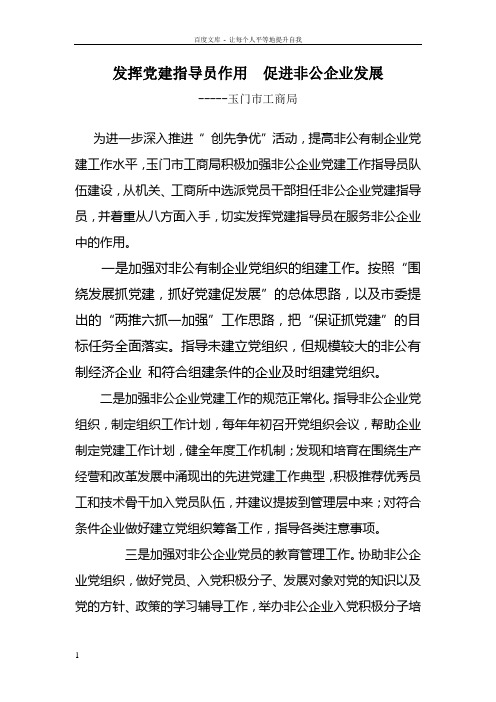 百度文库 - 让每个人平等地提升自我

发挥党建指导员作用　促进非公企业发展

-----玉门市工商局

为进一步深入推进“ 创先争优”活动，提高非公有制企业党建工作水平，玉门市工商局积极加强非公企业党建工作指导员队伍建设，从机关、工商所中选派党员干部担任非公企业党建指导员，并着重从八方面入手，切实发挥党建指导员在服务非公企业中的作用。

一是加强对非公有制企业党组织的组建工作。按照“围绕发展抓党建，抓好党建促发展”的总体思路，以及市委提出的“两推六抓一加强”工作思路，把“保证抓党建”的目标任务全面落实。指导未建立党组织，但规模较大的非公有制经济企业 和符合组建条件的企业及时组建党组织。

二是加强非公企业党建工作的规范正常化。指导非公企业党组织，制定组织工作计划，每年年初召开党组织会议，帮助企业制定党建工作计划，健全年度工作机制；发现和培育在围绕生产经营和改革发展中涌现出的先进党建工作典型，积极推荐优秀员工和技术骨干加入党员队伍，并建议提拔到管理层中来；对符合条件企业做好建立党组织筹备工作，指导各类注意事项。

三是加强对非公企业党员的教育管理工作。协助非公企业党组织，做好党员、入党积极分子、发展对象对党的知识以及党的方针、政策的学习辅导工作，举办非公企业入党积极分子培

1